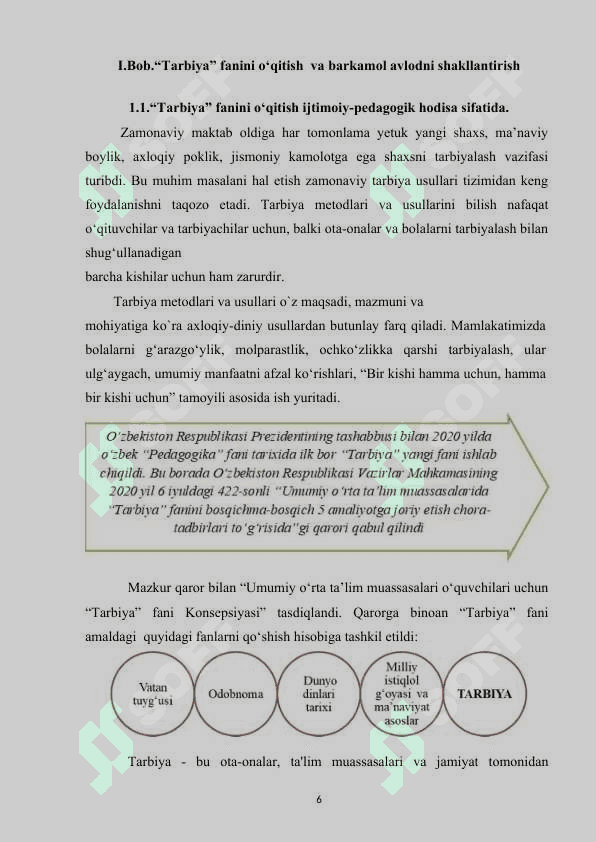 I.Bob.“Tarbiya” fanini o‘qitish va barkamol avlodni shakllantirish

1.1.“Tarbiya” fanini o‘qitish ijtimoiy-pedagogik hodisa sifatida.

Zamonaviy maktab oldiga har tomonlama yetuk yangi shaxs, ma’naviy boylik, axloqiy poklik, jismoniy kamolotga ega shaxsni tarbiyalash vazifasi turibdi. Bu muhim masalani hal etish zamonaviy tarbiya usullari tizimidan keng foydalanishni taqozo etadi. Tarbiya metodlari va usullarini bilish nafaqat o‘qituvchilar va tarbiyachilar uchun, balki ota-onalar va bolalarni tarbiyalash bilan shug‘ullanadigan
barcha kishilar uchun ham zarurdir.

Tarbiya metodlari va usullari o`z maqsadi, mazmuni va
mohiyatiga ko`ra axloqiy-diniy usullardan butunlay farq qiladi. Mamlakatimizda bolalarni g‘arazgo‘ylik, molparastlik, ochko‘zlikka qarshi tarbiyalash, ular ulg‘aygach, umumiy manfaatni afzal ko‘rishlari, “Bir kishi hamma uchun, hamma bir kishi uchun” tamoyili asosida ish yuritadi.

O‘zbekiston Respublikasi Prezidentining tashabbusi bilan 2020 yilda o‘zbek “Pedagogika” fani tarixida ilk bor “Tarbiya” yangi fani ishlab chiqildi. Bu borada O‘zbekiston Respublikasi Vazirlar Mahkamasining 2020 yil 6 iyuldagi 422-sonli “Umumiy o‘rta ta’lim muassasalarida “Tarbiya” fanini bosqichma-bosqich 5 amaliyotga joriy etish chora-tadbirlari to‘g‘risida”gi qarori qabul qilindi

Mazkur qaror bilan “Umumiy o‘rta ta’lim muassasalari o‘quvchilari uchun “Tarbiya” fani Konsepsiyasi” tasdiqlandi. Qarorga binoan “Tarbiya” fani amaldagi quyidagi fanlarni qo‘shish hisobiga tashkil etildi:

Vatan tuyg‘usi

Odobnoma

Dunyo dinlari tarixi

Milliy istiqlol g‘oyasi va ma’naviyat asoslar

TARBIYA

Tarbiya - bu ota-onalar, ta'lim muassasalari va jamiyat tomonidan

6